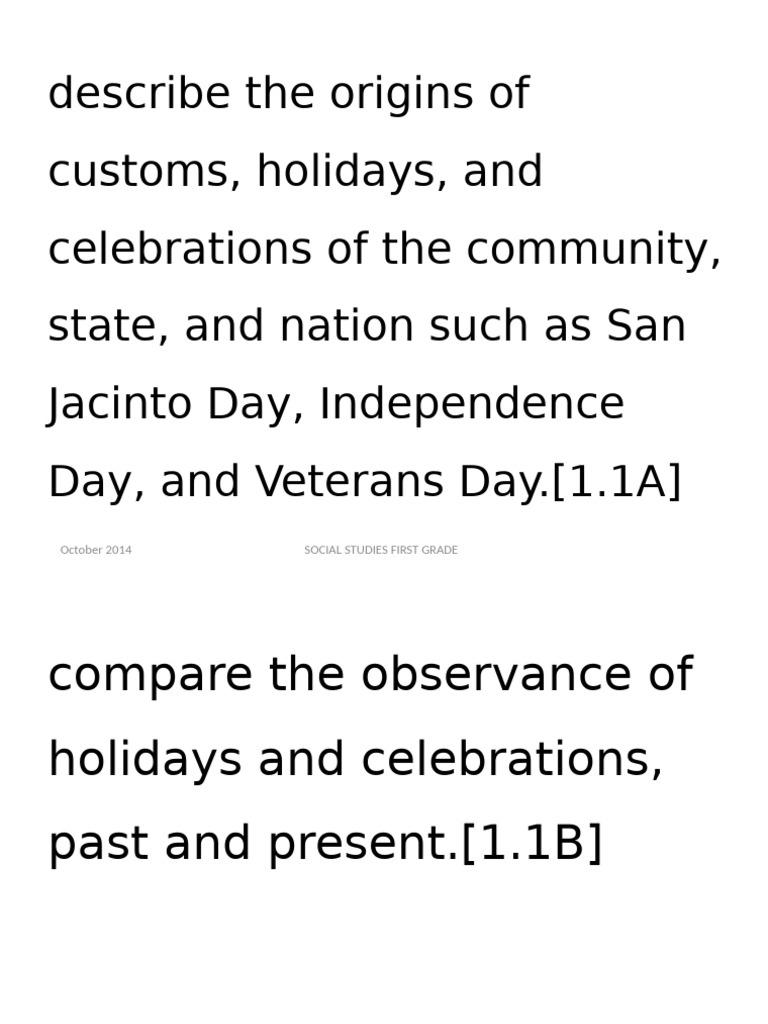 describe the origins of customs, holidays, and celebrations of the community, state, and nation such as San Jacinto Day, Independence Day, and Veterans Day.[1.1A]

October 2014

SOCIAL STUDIES FIRST GRADE

compare the observance of holidays and celebrations, past and present.[1.1B]